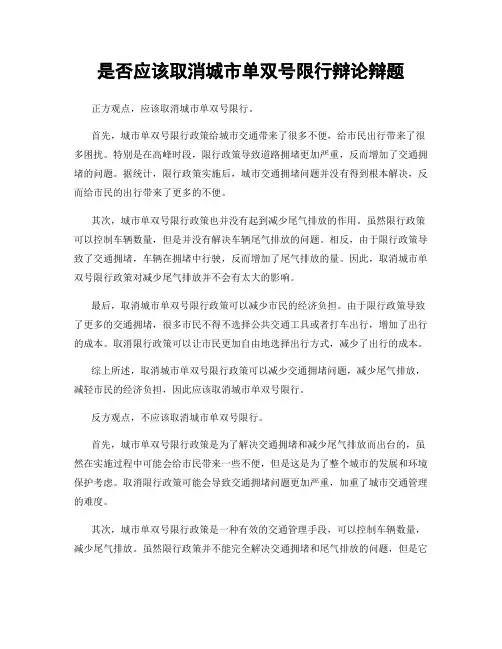 是否应该取消城市单双号限行辩论辩题

正方观点，应该取消城市单双号限行。

首先，城市单双号限行政策给城市交通带来了很多不便，给市民出行带来了很多困扰。特别是在高峰时段，限行政策导致道路拥堵更加严重，反而增加了交通拥堵的问题。据统计，限行政策实施后，城市交通拥堵问题并没有得到根本解决，反而给市民的出行带来了更多的不便。

其次，城市单双号限行政策也并没有起到减少尾气排放的作用。虽然限行政策可以控制车辆数量，但是并没有解决车辆尾气排放的问题。相反，由于限行政策导致了交通拥堵，车辆在拥堵中行驶，反而增加了尾气排放量。因此，取消城市单双号限行政策对减少尾气排放并不会有太大的影响。

最后，取消城市单双号限行政策可以减少市民的经济负担。由于限行政策导致了更多的交通拥堵，很多市民不得不选择公共交通工具或者打车出行，增加了出行的成本。取消限行政策可以让市民更加自由地选择出行方式，减少了出行的成本。

综上所述，取消城市单双号限行政策可以减少交通拥堵问题，减少尾气排放，减轻市民的经济负担，因此应该取消城市单双号限行。

反方观点，不应该取消城市单双号限行。

首先，城市单双号限行政策是为了解决交通拥堵和减少尾气排放而出台的，虽然在实施过程中可能会给市民带来一些不便，但是这是为了整个城市的发展和环境保护考虑。取消限行政策可能会导致交通拥堵问题更加严重，加重了城市交通管理的难度。

其次，城市单双号限行政策是一种有效的交通管理手段，可以控制车辆数量，减少尾气排放。虽然限行政策并不能完全解决交通拥堵和尾气排放的问题，但是它